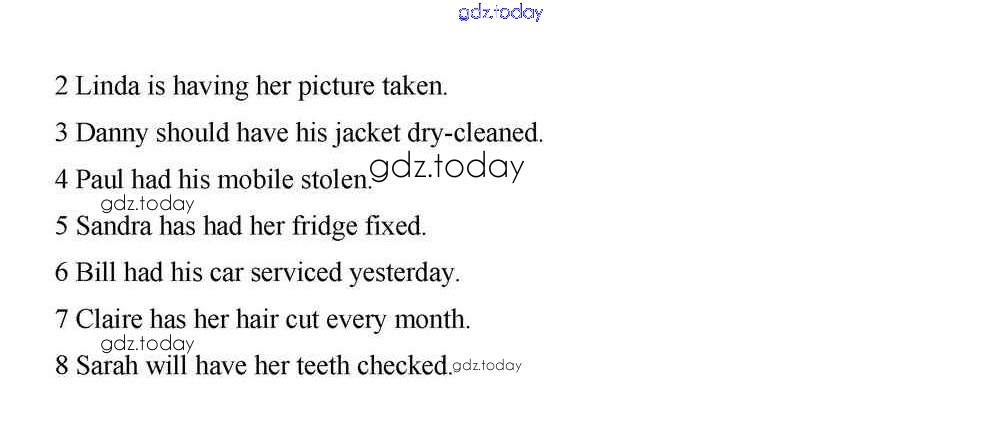 2 Linda is having her picture taken.

3 Danny should have his jacket dry-cleaned.

4 Paul had his mobile stolen.

5 Sandra has had her fridge fixed.

6 Bill had his car serviced yesterday.

7 Claire has her hair cut every month.

8 Sarah will have her teeth checked.

gdz.today